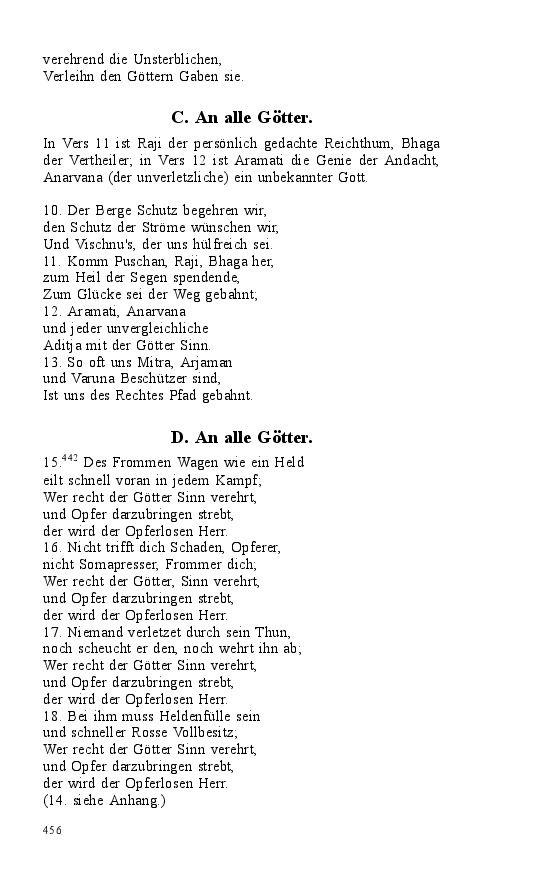 verehrend die Unsterblichen,
Verleihn den Göttern Gaben sie.

C. An alle Götter.

In Vers 11 ist Raji der persönlich gedachte Reichthum, Bhaga der Vertheiler; in Vers 12 ist Aramati die Genie der Andacht, Anarvana (der unverletzliche) ein unbekannter Gott.

10. Der Berge Schutz begehren wir,
den Schutz der Ströme wünschen wir,
Und Vischnu's, der uns hülfreich sei.
11. Komm Puschan, Raji, Bhaga her,
zum Heil der Segen spendende,
Zum Glücke sei der Weg gebahnt;
12. Aramati, Anarvana
und jeder unvergleichliche
Aditja mit der Götter Sinn.
13. So oft uns Mitra, Arjaman
und Varuna Beschützer sind,
Ist uns des Rechtes Pfad gebahnt.

D. An alle Götter.

15.$^{442}$ Des Frommen Wagen wie ein Held
eilt schnell voran in jedem Kampf;
Wer recht der Götter Sinn verehrt,
und Opfer darzubringen strebt,
der wird der Opferlosen Herr.
16. Nicht trifft dich Schaden, Opferer,
nicht Somapresser, Frommer dich;
Wer recht der Götter, Sinn verehrt,
und Opfer darzubringen strebt,
der wird der Opferlosen Herr.
17. Niemand verletzet durch sein Thun,
noch scheucht er den, noch wehrt ihn ab;
Wer recht der Götter Sinn verehrt,
und Opfer darzubringen strebt,
der wird der Opferlosen Herr.
18. Bei ihm muss Heldenfülle sein
und schneller Rosse Vollbesitz;
Wer recht der Götter Sinn verehrt,
und Opfer darzubringen strebt,
der wird der Opferlosen Herr.
(14. siehe Anhang.)

456